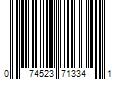 0 74523 71334 1